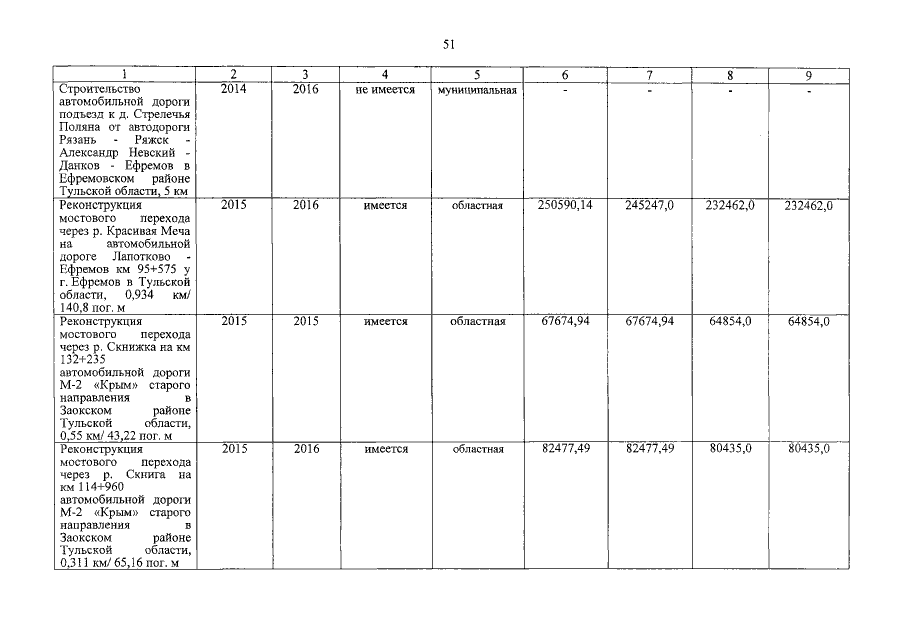 51

| 1 | 2 | 3 | 4 | 5 | 6 | 7 | 8 | 9 |
|---|---|---|---|---|---|---|---|---|
| Строительство автомобильной дороги подъезд к д. Стрелечья Поляна от автодороги Рязань - Ряжск - Александр Невский - Данков - Ефремов в Ефремовском районе Тульской области, 5 км | 2014 | 2016 | не имеется | муниципальная | - | - | - | - |
| Реконструкция мостового перехода через р. Красивая Меча на автомобильной дороге Лапотково - Ефремов км 95+575 у г. Ефремов в Тульской области, 0,934 км/ 140,8 пог. м | 2015 | 2016 | имеется | областная | 250590,14 | 245247,0 | 232462,0 | 232462,0 |
| Реконструкция мостового перехода через р. Скнижка на км 132+235 автомобильной дороги М-2 «Крым» старого направления в Заокском районе Тульской области, 0,55 км/ 43,22 пог. м | 2015 | 2015 | имеется | областная | 67674,94 | 67674,94 | 64854,0 | 64854,0 |
| Реконструкция мостового перехода через р. Скнига на км 114+960 автомобильной дороги М-2 «Крым» старого направления в Заокском районе Тульской области, 0,311 км/ 65,16 пог. м | 2015 | 2016 | имеется | областная | 82477,49 | 82477,49 | 80435,0 | 80435,0 |